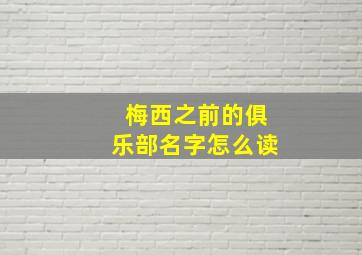 梅西之前的俱乐部名字怎么读